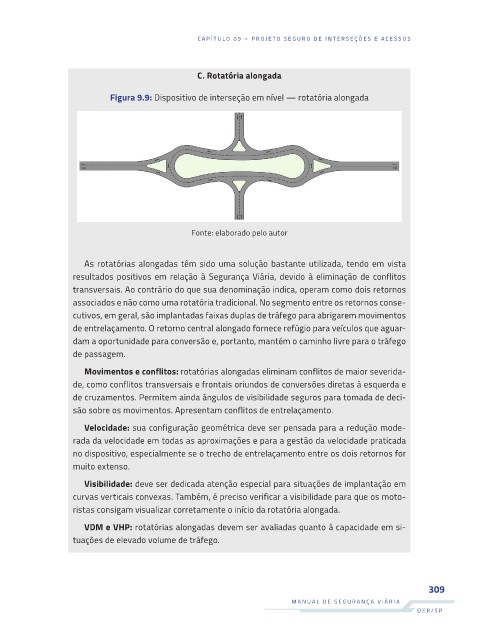 CAPÍTULO 09 – PROJETO SEGURO DE INTERSEÇÕES E ACESSOS

C. Rotatória alongada

Figura 9.9: Dispositivo de interseção em nível — rotatória alongada

Fonte: elaborado pelo autor

As rotatórias alongadas têm sido uma solução bastante utilizada, tendo em vista resultados positivos em relação à Segurança Viária, devido à eliminação de conflitos transversais. Ao contrário do que sua denominação indica, operam como dois retornos associados e não como uma rotatória tradicional. No segmento entre os retornos consecutivos, em geral, são implantadas faixas duplas de tráfego para abrigarem movimentos de entrelaçamento. O retorno central alongado fornece refúgio para veículos que aguardam a oportunidade para conversão e, portanto, mantém o caminho livre para o tráfego de passagem.

Movimentos e conflitos: rotatórias alongadas eliminam conflitos de maior severidade, como conflitos transversais e frontais oriundos de conversões diretas à esquerda e de cruzamentos. Permitem ainda ângulos de visibilidade seguros para tomada de decisão sobre os movimentos. Apresentam conflitos de entrelaçamento.

Velocidade: sua configuração geométrica deve ser pensada para a redução moderada da velocidade em todas as aproximações e para a gestão da velocidade praticada no dispositivo, especialmente se o trecho de entrelaçamento entre os dois retornos for muito extenso.

Visibilidade: deve ser dedicada atenção especial para situações de implantação em curvas verticais convexas. Também, é preciso verificar a visibilidade para que os motoristas consigam visualizar corretamente o início da rotatória alongada.

VDM e VHP: rotatórias alongadas devem ser avaliadas quanto à capacidade em situações de elevado volume de tráfego.

309

MANUAL DE SEGURANÇA VIÁRIA

DER/SP